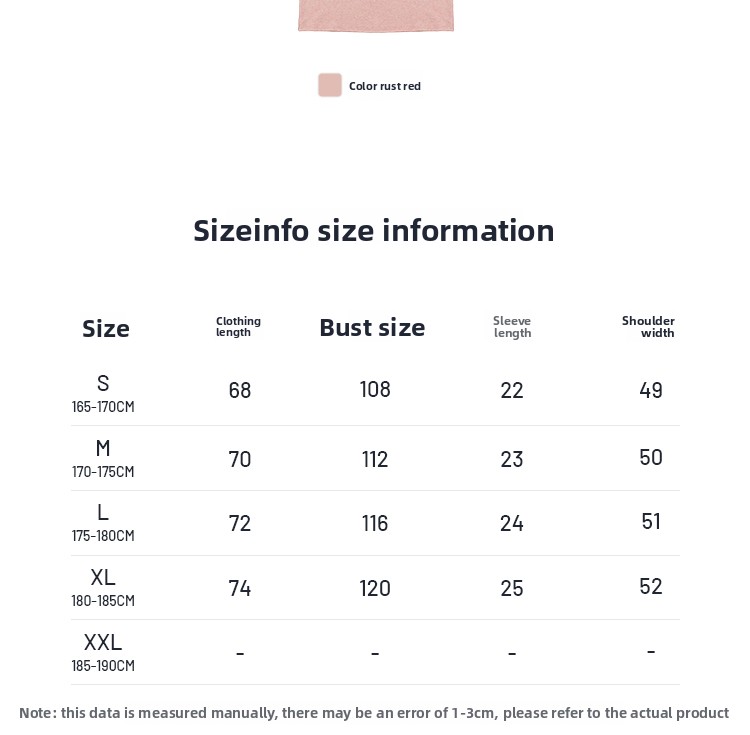 Color rust red

Sizeinfo size information

| Size | Clothing length | Bust size | Sleeve length | Shoulder width |
|---|---|---|---|---|
| S 165-170CM | 68 | 108 | 22 | 49 |
| M 170-175CM | 70 | 112 | 23 | 50 |
| L 175-180CM | 72 | 116 | 24 | 51 |
| XL 180-185CM | 74 | 120 | 25 | 52 |
| XXL 185-190CM | - | - | - | - |

Note: this data is measured manually, there may be an error of 1-3cm, please refer to the actual product